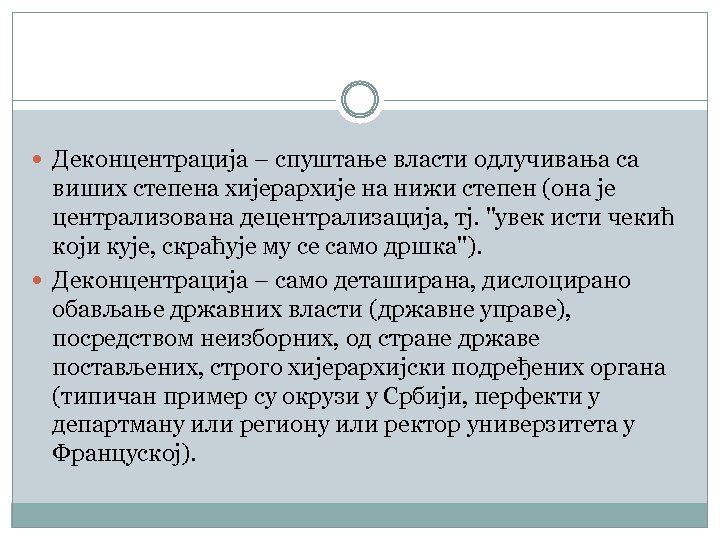 Деконцентрација – спуштање власти одлучивања са виших степена хијерархије на нижи степен (она је централизована децентрализација, тј. "увек исти чекић који кује, скраћује му се само дршка").

Деконцентрација – само деташирана, дислоцирано обављање државних власти (државне управе), посредством неизборних, од стране државе постављених, строго хијерархијски подређених органа (типичан пример су окрузи у Србији, перфекти у департману или региону или ректор универзитета у Француској).